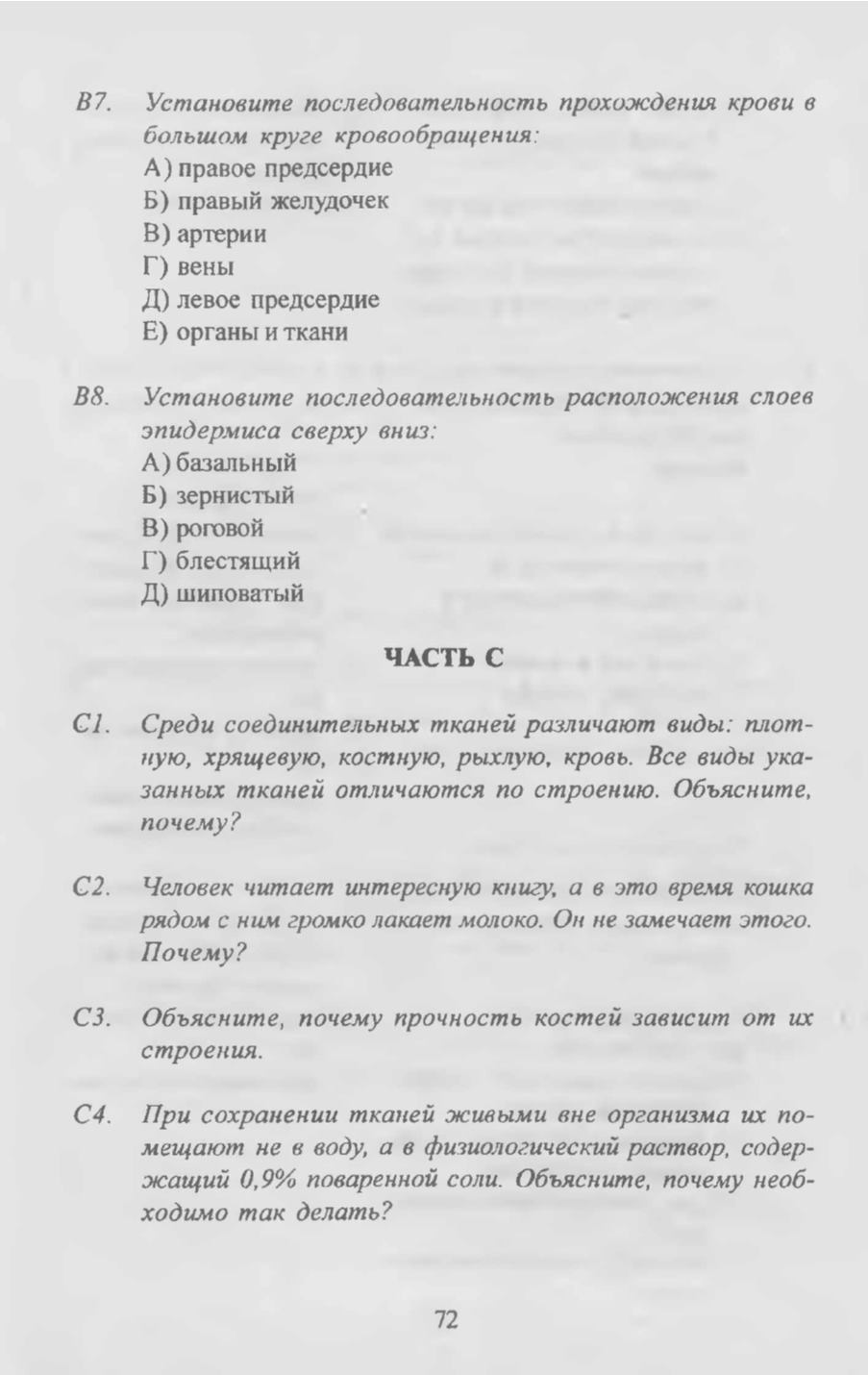 В7. Установите последовательность прохождения крови в большом круге кровообращения:
А) правое предсердие
Б) правый желудочек
В) артерии
Г) вены
Д) левое предсердие
Е) органы и ткани

В8. Установите последовательность расположения слоев эпидермиса сверху вниз:
А) базальный
Б) зернистый
В) роговой
Г) блестящий
Д) шиповатый

ЧАСТЬ С

С1. Среди соединительных тканей различают виды: плотную, хрящевую, костную, рыхлую, кровь. Все виды указанных тканей отличаются по строению. Объясните, почему?

С2. Человек читает интересную книгу, а в это время кошка рядом с ним громко лакает молоко. Он не замечает этого. Почему?

С3. Объясните, почему прочность костей зависит от их строения.

С4. При сохранении тканей живыми вне организма их помещают не в воду, а в физиологический раствор, содержащий 0,9% поваренной соли. Объясните, почему необходимо так делать?

72